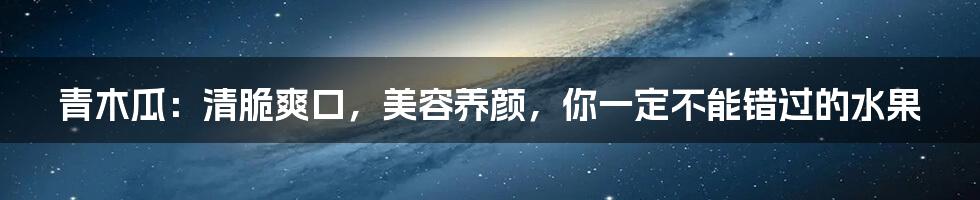 青木瓜：清脆爽口，美容养颜，你一定不能错过的水果